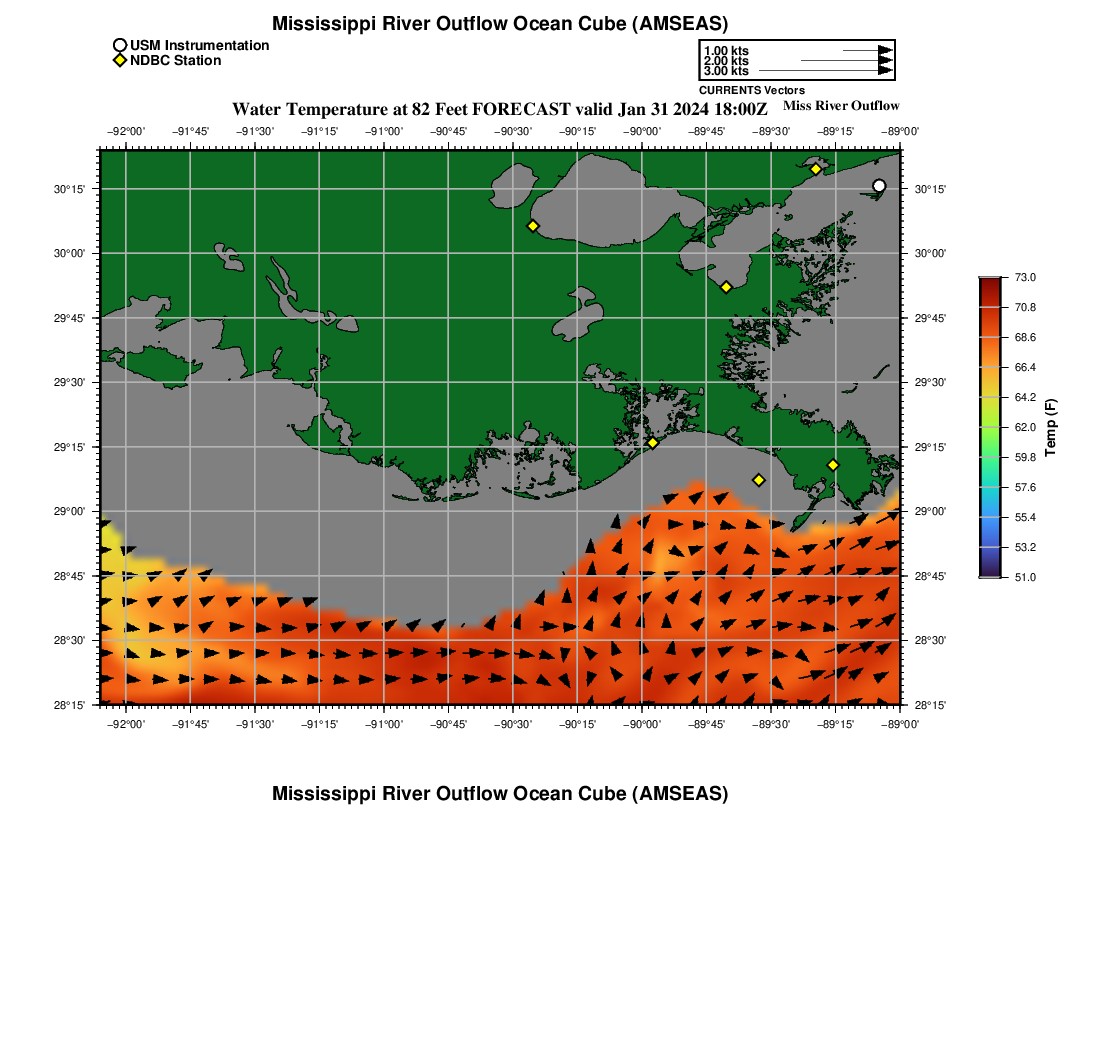 Mississippi River Outflow Ocean Cube (AMSEAS)

USM Instrumentation
NDBC Station

1.00 kts
2.00 kts
3.00 kts
CURRENTS Vectors

Water Temperature at 82 Feet FORECAST valid Jan 31 2024 18:00Z

Miss River Outflow

−92°00' −91°45' −91°30' −91°15' −91°00' −90°45' −90°30' −90°15' −90°00' −89°45' −89°30' −89°15' −89°00'

30°15'
30°00'
29°45'
29°30'
29°15'
29°00'
28°45'
28°30'
28°15'

30°15'
30°00'
29°45'
29°30'
29°15'
29°00'
28°45'
28°30'
28°15'

−92°00' −91°45' −91°30' −91°15' −91°00' −90°45' −90°30' −90°15' −90°00' −89°45' −89°30' −89°15' −89°00'

73.0
70.8
68.6
66.4
64.2
62.0
59.8
57.6
55.4
53.2
51.0
Temp (F)

Mississippi River Outflow Ocean Cube (AMSEAS)